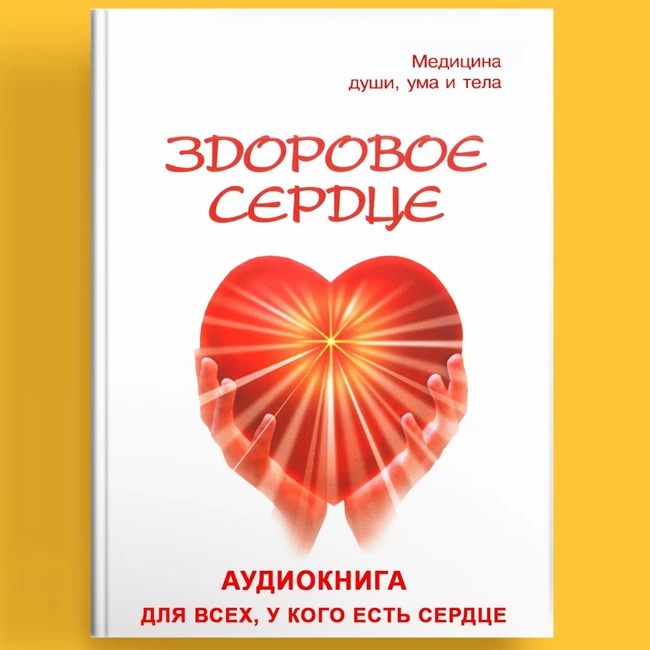 Медицина
души, ума и тела

ЗДОРОВОЕ
СЕРДЦЕ

АУДИОКНИГА
ДЛЯ ВСЕХ, У КОГО ЕСТЬ СЕРДЦЕ